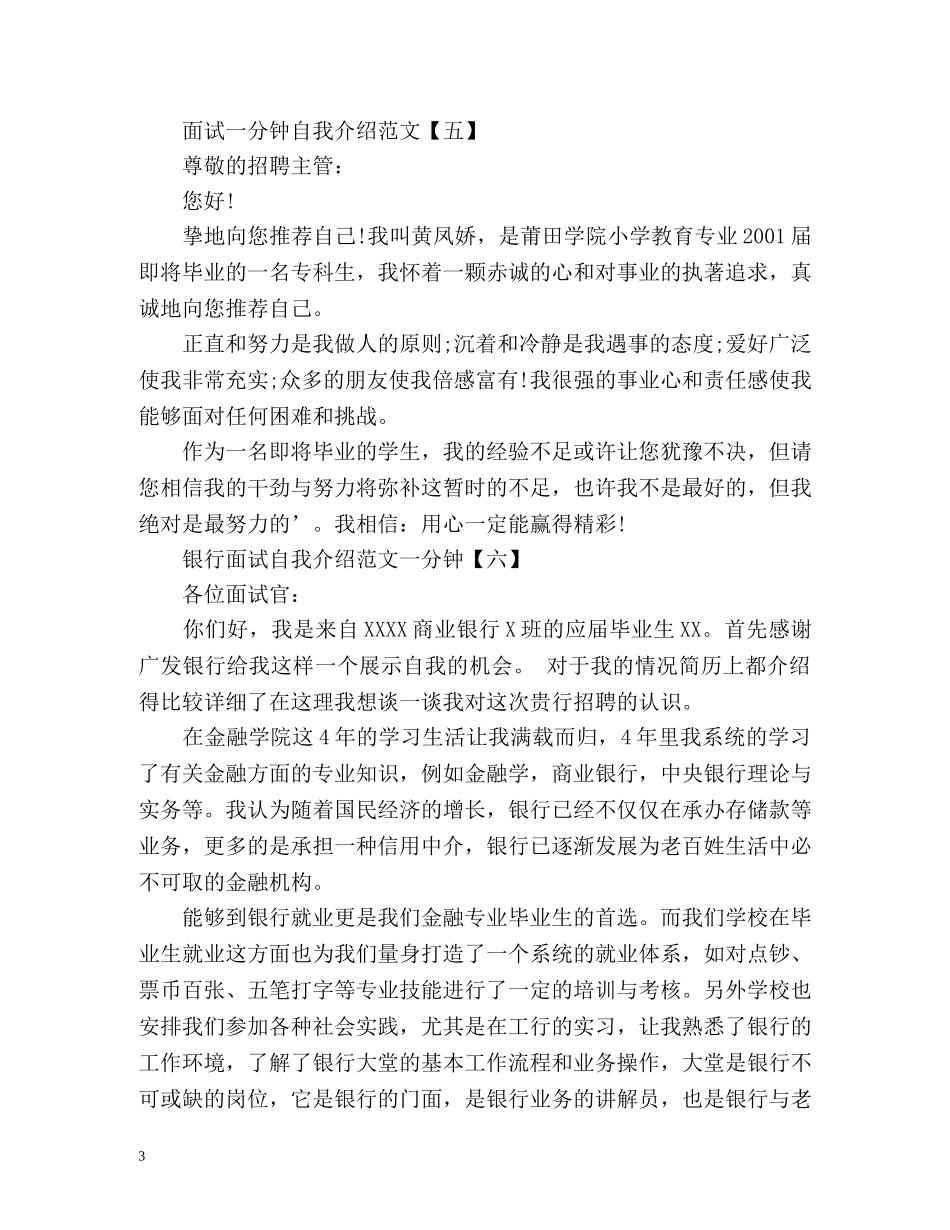 面试一分钟自我介绍范文【五】

尊敬的招聘主管：

您好!

挚地向您推荐自己!我叫黄凤娇，是莆田学院小学教育专业2001届即将毕业的一名专科生，我怀着一颗赤诚的心和对事业的执著追求，真诚地向您推荐自己。

正直和努力是我做人的原则;沉着和冷静是我遇事的态度;爱好广泛使我非常充实;众多的朋友使我倍感富有!我很强的事业心和责任感使我能够面对任何困难和挑战。

作为一名即将毕业的学生，我的经验不足或许让您犹豫不决，但请您相信我的干劲与努力将弥补这暂时的不足，也许我不是最好的，但我绝对是最努力的’。我相信：用心一定能赢得精彩!

银行面试自我介绍范文一分钟【六】

各位面试官：

你们好，我是来自XXXX商业银行X班的应届毕业生XX。首先感谢广发银行给我这样一个展示自我的机会。 对于我的情况简历上都介绍得比较详细了在这理我想谈一谈我对这次贵行招聘的认识。

在金融学院这4年的学习生活让我满载而归，4年里我系统的学习了有关金融方面的专业知识，例如金融学，商业银行，中央银行理论与实务等。我认为随着国民经济的增长，银行已经不仅仅在承办存储款等业务，更多的是承担一种信用中介，银行已逐渐发展为老百姓生活中必不可取的金融机构。

能够到银行就业更是我们金融专业毕业生的首选。而我们学校在毕业生就业这方面也为我们量身打造了一个系统的就业体系，如对点钞、票币百张、五笔打字等专业技能进行了一定的培训与考核。另外学校也安排我们参加各种社会实践，尤其是在工行的实习，让我熟悉了银行的工作环境，了解了银行大堂的基本工作流程和业务操作，大堂是银行不可或缺的岗位，它是银行的门面，是银行业务的讲解员，也是银行与老

3